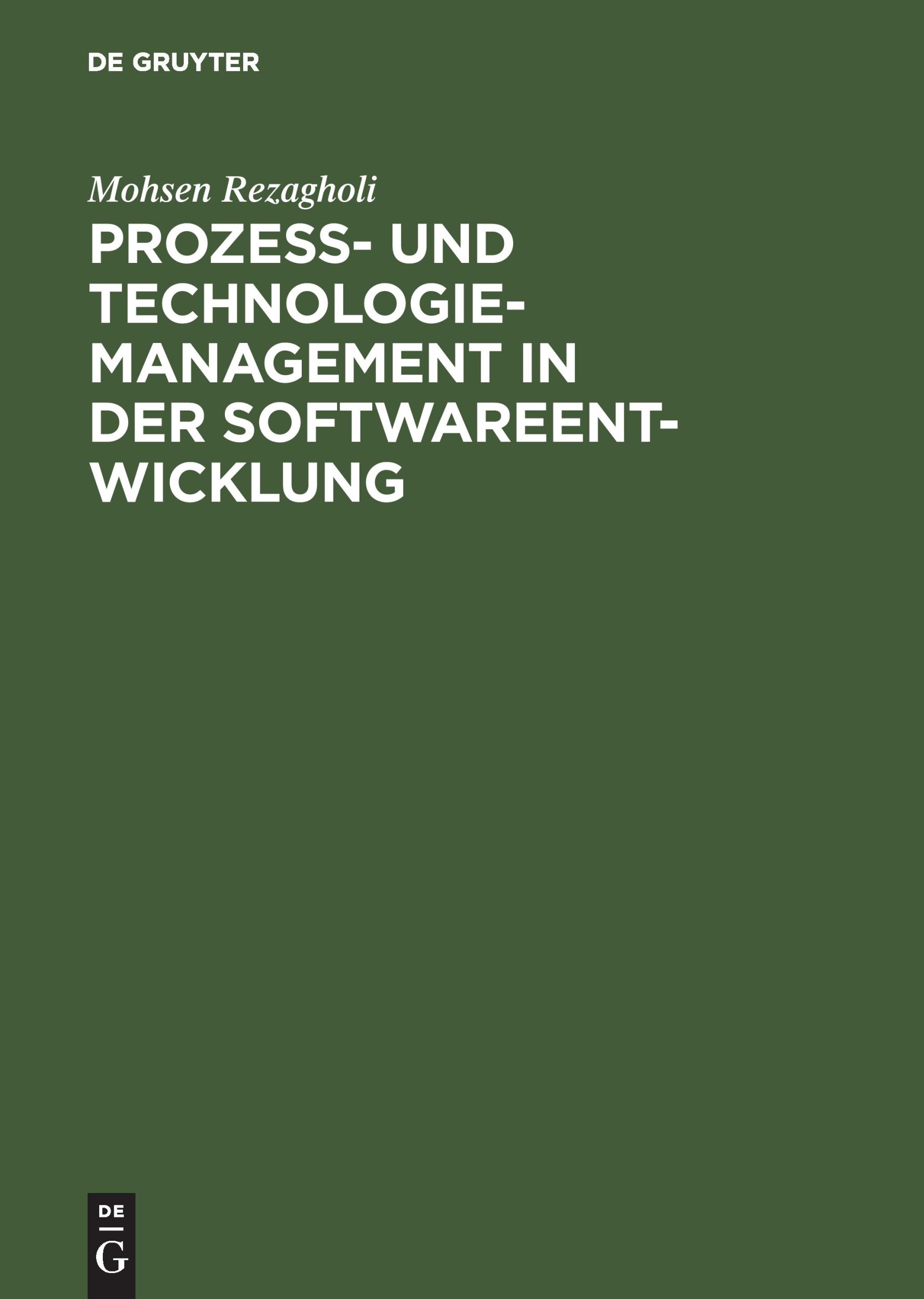 DE GRUYTER

Mohsen Rezagholi

PROZESS- UND TECHNOLOGIEMANAGEMENT IN DER SOFTWAREENTWICKLUNG

DE
G